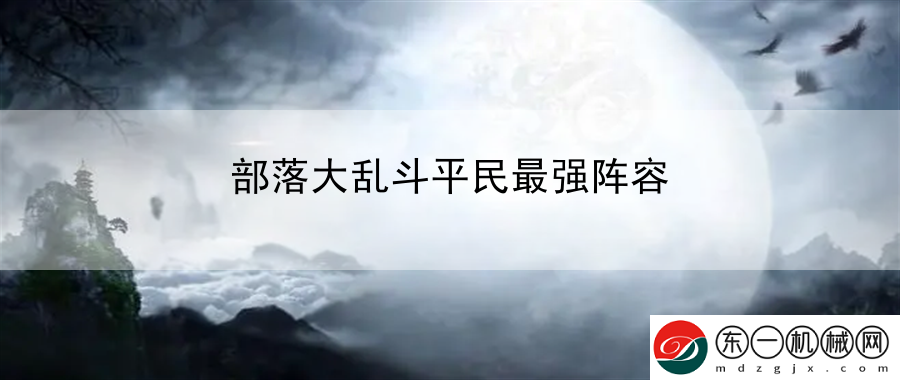 部落大乱斗平民最强阵容

东一机械网
mdzgjx.com